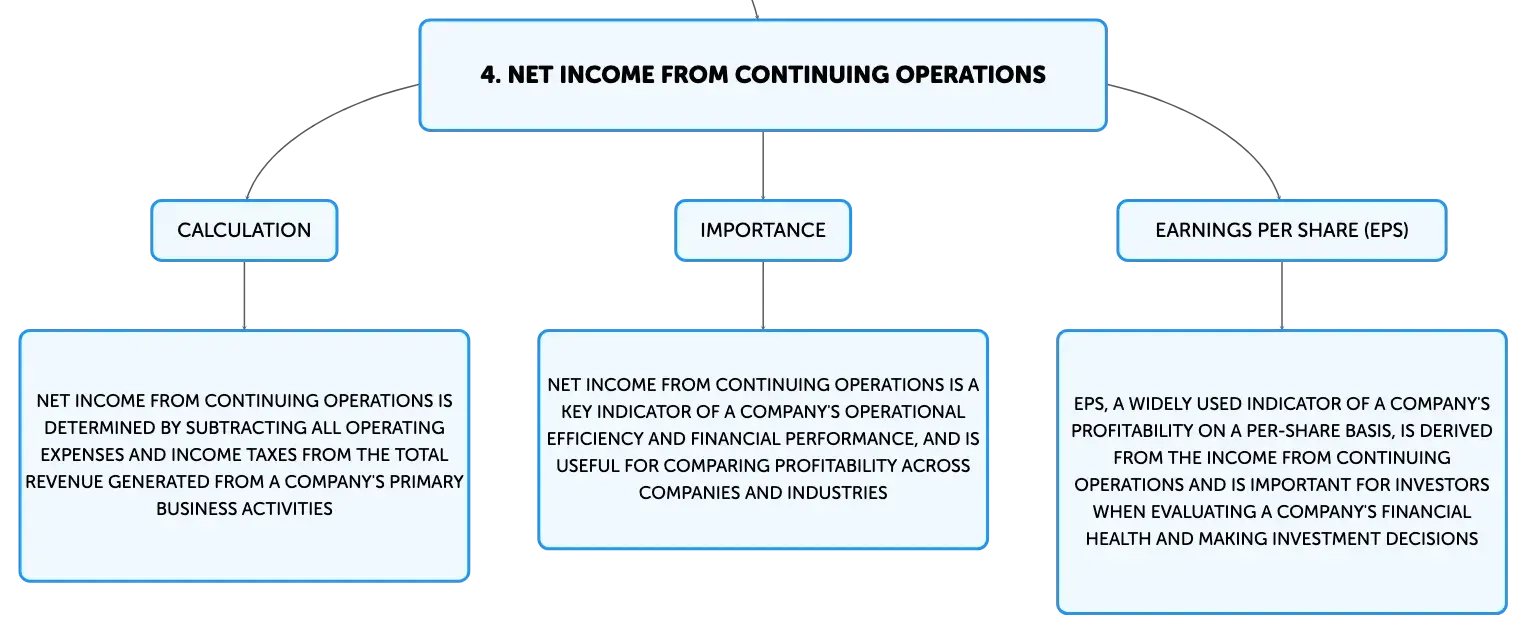 4. NET INCOME FROM CONTINUING OPERATIONS

CALCULATION

NET INCOME FROM CONTINUING OPERATIONS IS DETERMINED BY SUBTRACTING ALL OPERATING EXPENSES AND INCOME TAXES FROM THE TOTAL REVENUE GENERATED FROM A COMPANY'S PRIMARY BUSINESS ACTIVITIES

IMPORTANCE

NET INCOME FROM CONTINUING OPERATIONS IS A KEY INDICATOR OF A COMPANY'S OPERATIONAL EFFICIENCY AND FINANCIAL PERFORMANCE, AND IS USEFUL FOR COMPARING PROFITABILITY ACROSS COMPANIES AND INDUSTRIES

EARNINGS PER SHARE (EPS)

EPS, A WIDELY USED INDICATOR OF A COMPANY'S PROFITABILITY ON A PER-SHARE BASIS, IS DERIVED FROM THE INCOME FROM CONTINUING OPERATIONS AND IS IMPORTANT FOR INVESTORS WHEN EVALUATING A COMPANY'S FINANCIAL HEALTH AND MAKING INVESTMENT DECISIONS